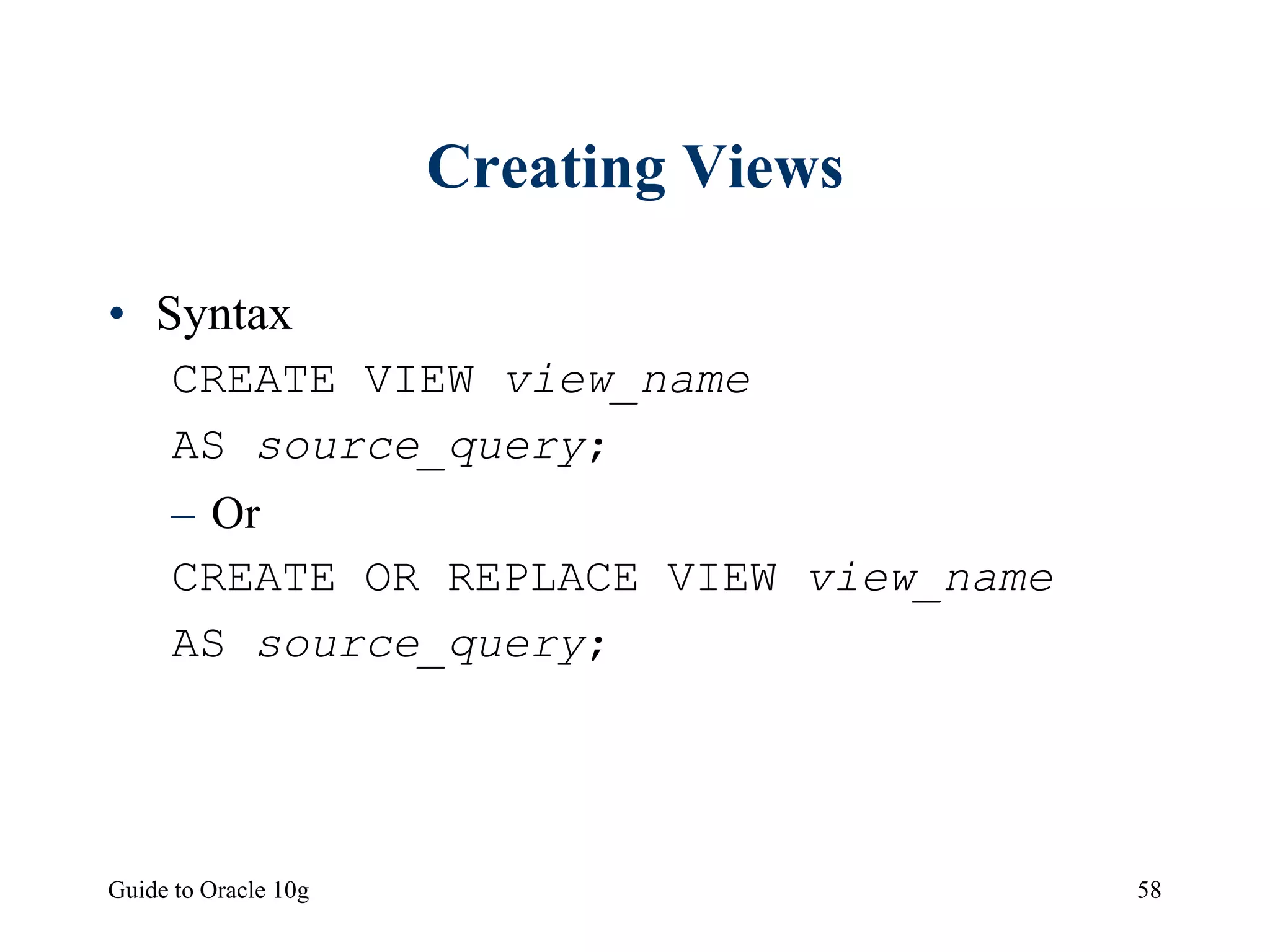 Creating Views

• Syntax

CREATE VIEW view_name

AS source_query;

– Or

CREATE OR REPLACE VIEW view_name

AS source_query;

Guide to Oracle 10g

58